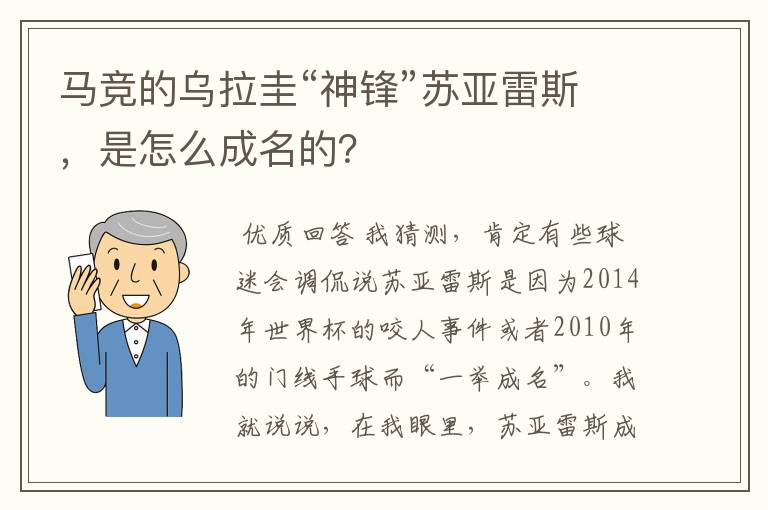 马竞的乌拉圭“神锋”苏亚雷斯，是怎么成名的？

优质回答 我猜测，肯定有些球迷会调侃说苏亚雷斯是因为2014年世界杯的咬人事件或者2010年的门线手球而“一举成名”。我就说说，在我眼里，苏亚雷斯成